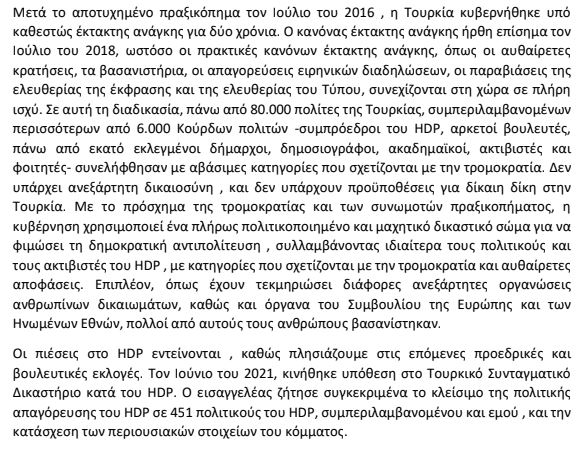 Μετά το αποτυχημένο πραξικόπημα τον Ιούλιο του 2016 , η Τουρκία κυβερνήθηκε υπό καθεστώς έκτακτης ανάγκης για δύο χρόνια. Ο κανόνας έκτακτης ανάγκης ήρθη επίσημα τον Ιούλιο του 2018, ωστόσο οι πρακτικές κανόνων έκτακτης ανάγκης, όπως οι αυθαίρετες κρατήσεις, τα βασανιστήρια, οι απαγορεύσεις ειρηνικών διαδηλώσεων, οι παραβιάσεις της ελευθερίας της έκφρασης και της ελευθερίας του Τύπου, συνεχίζονται στη χώρα σε πλήρη ισχύ. Σε αυτή τη διαδικασία, πάνω από 80.000 πολίτες της Τουρκίας, συμπεριλαμβανομένων περισσότερων από 6.000 Κούρδων πολιτών -συμπρόεδροι του HDP, αρκετοί βουλευτές, πάνω από εκατό εκλεγμένοι δήμαρχοι, δημοσιογράφοι, ακαδημαϊκοί, ακτιβιστές και φοιτητές- συνελήφθησαν με αβάσιμες κατηγορίες που σχετίζονται με την τρομοκρατία. Δεν υπάρχει ανεξάρτητη δικαιοσύνη , και δεν υπάρχουν προϋποθέσεις για δίκαιη δίκη στην Τουρκία. Με το πρόσχημα της τρομοκρατίας και των συνωμοτών πραξικοπήματος, η κυβέρνηση χρησιμοποιεί ένα πλήρως πολιτικοποιημένο και μαχητικό δικαστικό σώμα για να φιμώσει τη δημοκρατική αντιπολίτευση , συλλαμβάνοντας ιδιαίτερα τους πολιτικούς και τους ακτιβιστές του HDP , με κατηγορίες που σχετίζονται με την τρομοκρατία και αυθαίρετες αποφάσεις. Επιπλέον, όπως έχουν τεκμηριώσει διάφορες ανεξάρτητες οργανώσεις ανθρωπίνων δικαιωμάτων, καθώς και όργανα του Συμβουλίου της Ευρώπης και των Ηνωμένων Εθνών, πολλοί από αυτούς τους ανθρώπους βασανίστηκαν.

Οι πιέσεις στο HDP εντείνονται , καθώς πλησιάζουμε στις επόμενες προεδρικές και βουλευτικές εκλογές. Τον Ιούνιο του 2021, κινήθηκε υπόθεση στο Τουρκικό Συνταγματικό Δικαστήριο κατά του HDP. Ο εισαγγελέας ζήτησε συγκεκριμένα το κλείσιμο της πολιτικής απαγόρευσης του HDP σε 451 πολιτικούς του HDP, συμπεριλαμβανομένου και εμού , και την κατάσχεση των περιουσιακών στοιχείων του κόμματος.